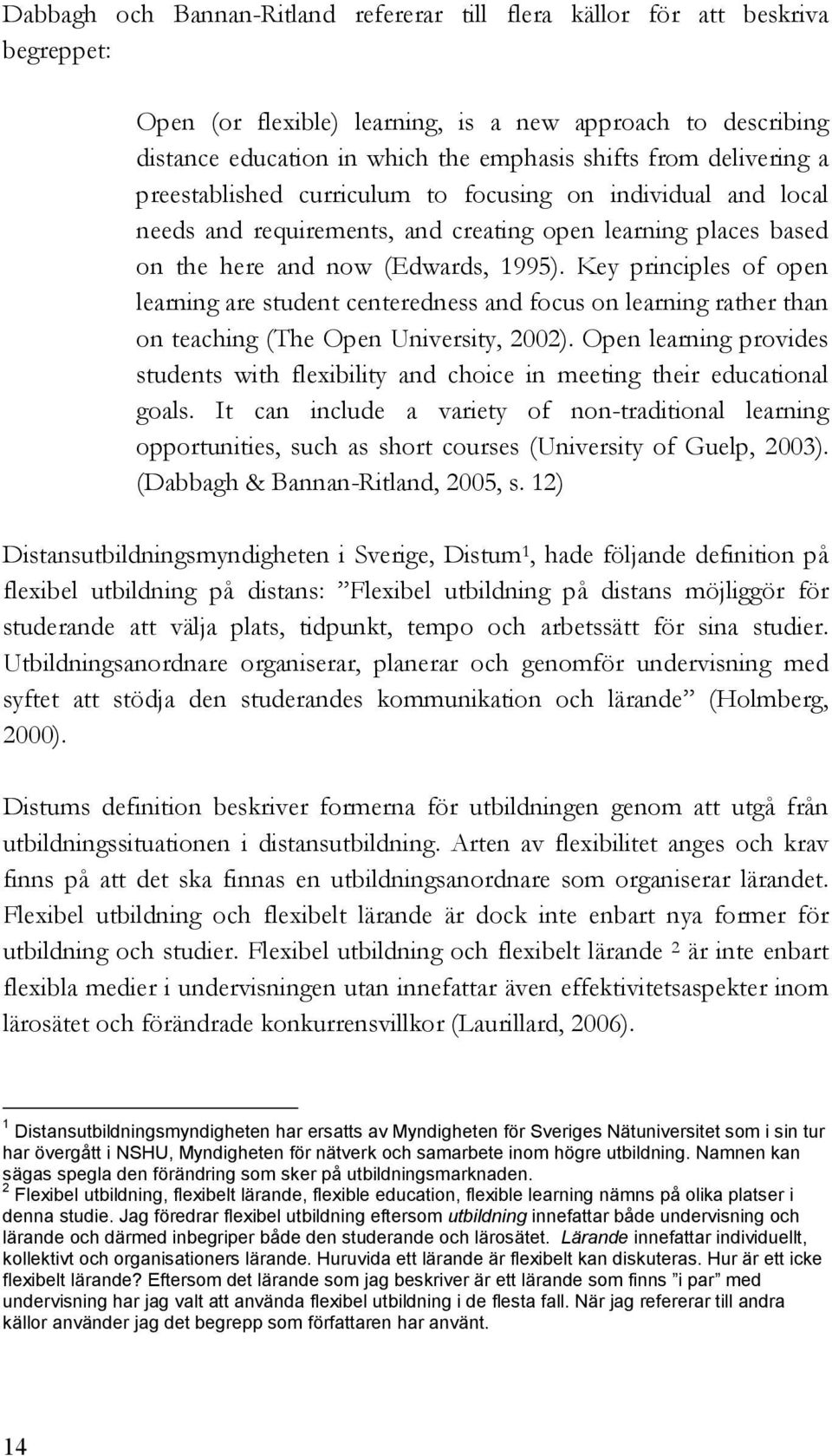 Dabbagh och Bannan-Ritland refererar till flera källor för att beskriva begreppet:

Open (or flexible) learning, is a new approach to describing distance education in which the emphasis shifts from delivering a preestablished curriculum to focusing on individual and local needs and requirements, and creating open learning places based on the here and now (Edwards, 1995). Key principles of open learning are student centeredness and focus on learning rather than on teaching (The Open University, 2002). Open learning provides students with flexibility and choice in meeting their educational goals. It can include a variety of non-traditional learning opportunities, such as short courses (University of Guelp, 2003). (Dabbagh & Bannan-Ritland, 2005, s. 12)

Distansutbildningsmyndigheten i Sverige, Distum$^1$, hade följande definition på flexibel utbildning på distans: ”Flexibel utbildning på distans möjliggör för studerande att välja plats, tidpunkt, tempo och arbetssätt för sina studier. Utbildningsanordnare organiserar, planerar och genomför undervisning med syftet att stödja den studerandes kommunikation och lärande” (Holmberg, 2000).

Distums definition beskriver formerna för utbildningen genom att utgå från utbildningssituationen i distansutbildning. Arten av flexibilitet anges och krav finns på att det ska finnas en utbildningsanordnare som organiserar lärandet. Flexibel utbildning och flexibelt lärande är dock inte enbart nya former för utbildning och studier. Flexibel utbildning och flexibelt lärande $^2$ är inte enbart flexibla medier i undervisningen utan innefattar även effektivitetsaspekter inom lärosätet och förändrade konkurrensvillkor (Laurillard, 2006).

$^1$ Distansutbildningsmyndigheten har ersatts av Myndigheten för Sveriges Nätuniversitet som i sin tur har övergått i NSHU, Myndigheten för nätverk och samarbete inom högre utbildning. Namnen kan sägas spegla den förändring som sker på utbildningsmarknaden.
$^2$ Flexibel utbildning, flexibelt lärande, flexible education, flexible learning nämns på olika platser i denna studie. Jag föredrar flexibel utbildning eftersom utbildning innefattar både undervisning och lärande och därmed inbegriper både den studerande och lärosätet. Lärande innefattar individuellt, kollektivt och organisationers lärande. Huruvida ett lärande är flexibelt kan diskuteras. Hur är ett icke flexibelt lärande? Eftersom det lärande som jag beskriver är ett lärande som finns ”i par” med undervisning har jag valt att använda flexibel utbildning i de flesta fall. När jag refererar till andra källor använder jag det begrepp som författaren har använt.

14